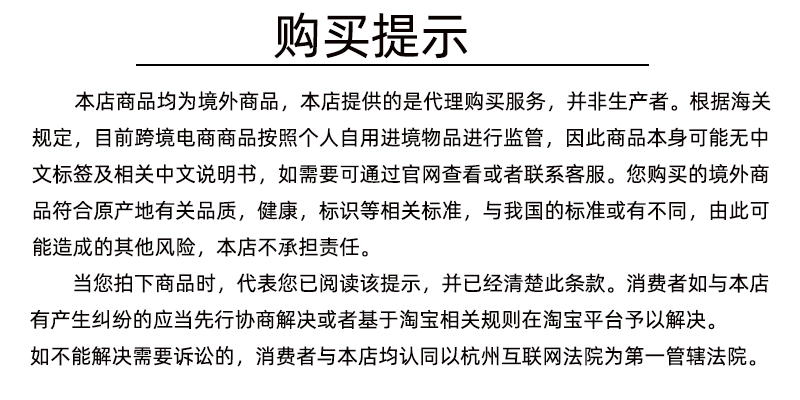 购买提示

本店商品均为境外商品，本店提供的是代理购买服务，并非生产者。根据海关规定，目前跨境电商商品按照个人自用进境物品进行监管，因此商品本身可能无中文标签及相关中文说明书，如需要可通过官网查看或者联系客服。您购买的境外商品符合原产地有关品质，健康，标识等相关标准，与我国的标准或有不同，由此可能造成的其他风险，本店不承担责任。

当您拍下商品时，代表您已阅读该提示，并已经清楚此条款。消费者如与本店有产生纠纷的应当先行协商解决或者基于淘宝相关规则在淘宝平台予以解决。
如不能解决需要诉讼的，消费者与本店均认同以杭州互联网法院为第一管辖法院。